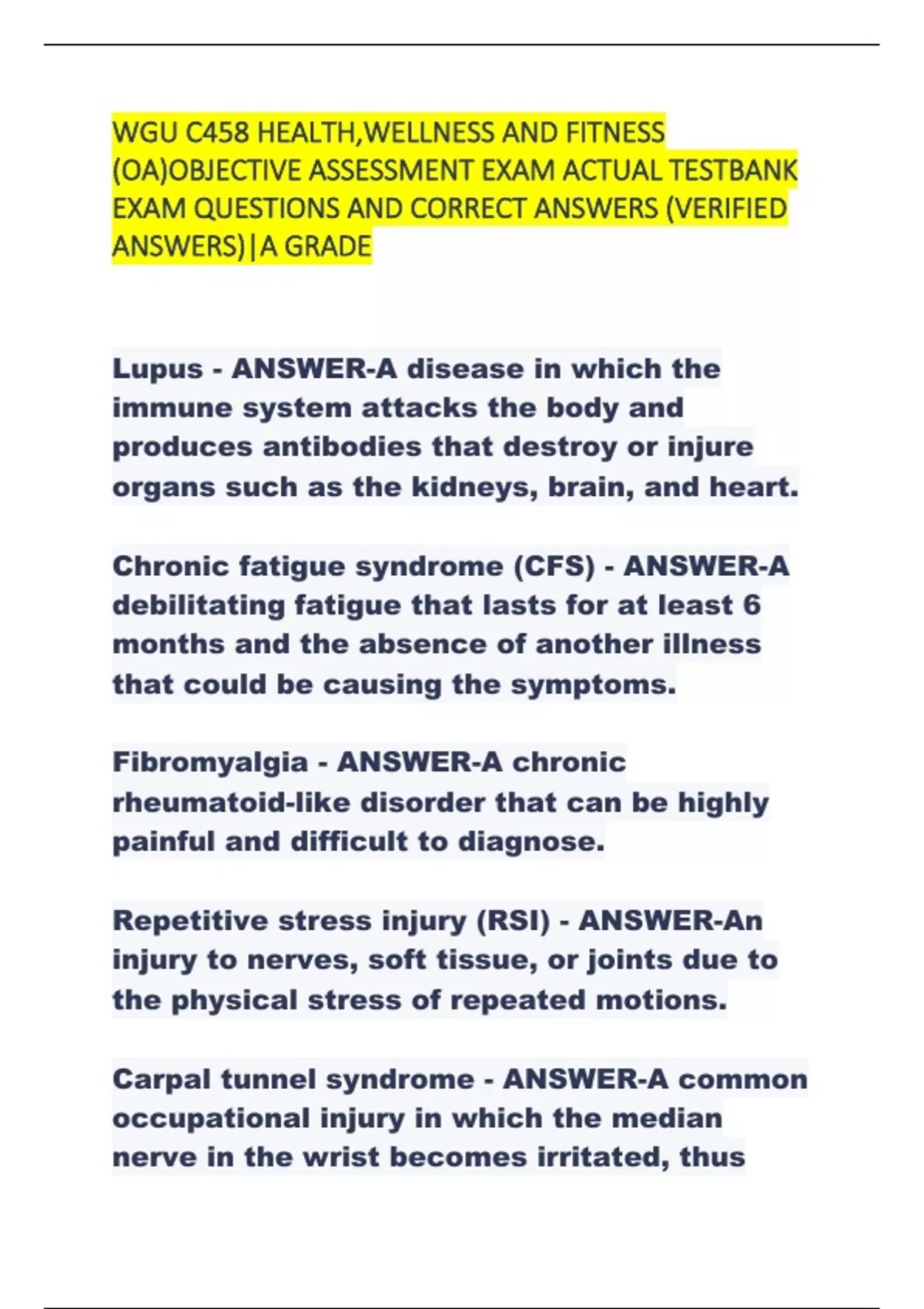 WGU C458 HEALTH,WELLNESS AND FITNESS (OA)OBJECTIVE ASSESSMENT EXAM ACTUAL TESTBANK EXAM QUESTIONS AND CORRECT ANSWERS (VERIFIED ANSWERS)|A GRADE

Lupus - ANSWER-A disease in which the immune system attacks the body and produces antibodies that destroy or injure organs such as the kidneys, brain, and heart.

Chronic fatigue syndrome (CFS) - ANSWER-A debilitating fatigue that lasts for at least 6 months and the absence of another illness that could be causing the symptoms.

Fibromyalgia - ANSWER-A chronic rheumatoid-like disorder that can be highly painful and difficult to diagnose.

Repetitive stress injury (RSI) - ANSWER-An injury to nerves, soft tissue, or joints due to the physical stress of repeated motions.

Carpal tunnel syndrome - ANSWER-A common occupational injury in which the median nerve in the wrist becomes irritated, thus